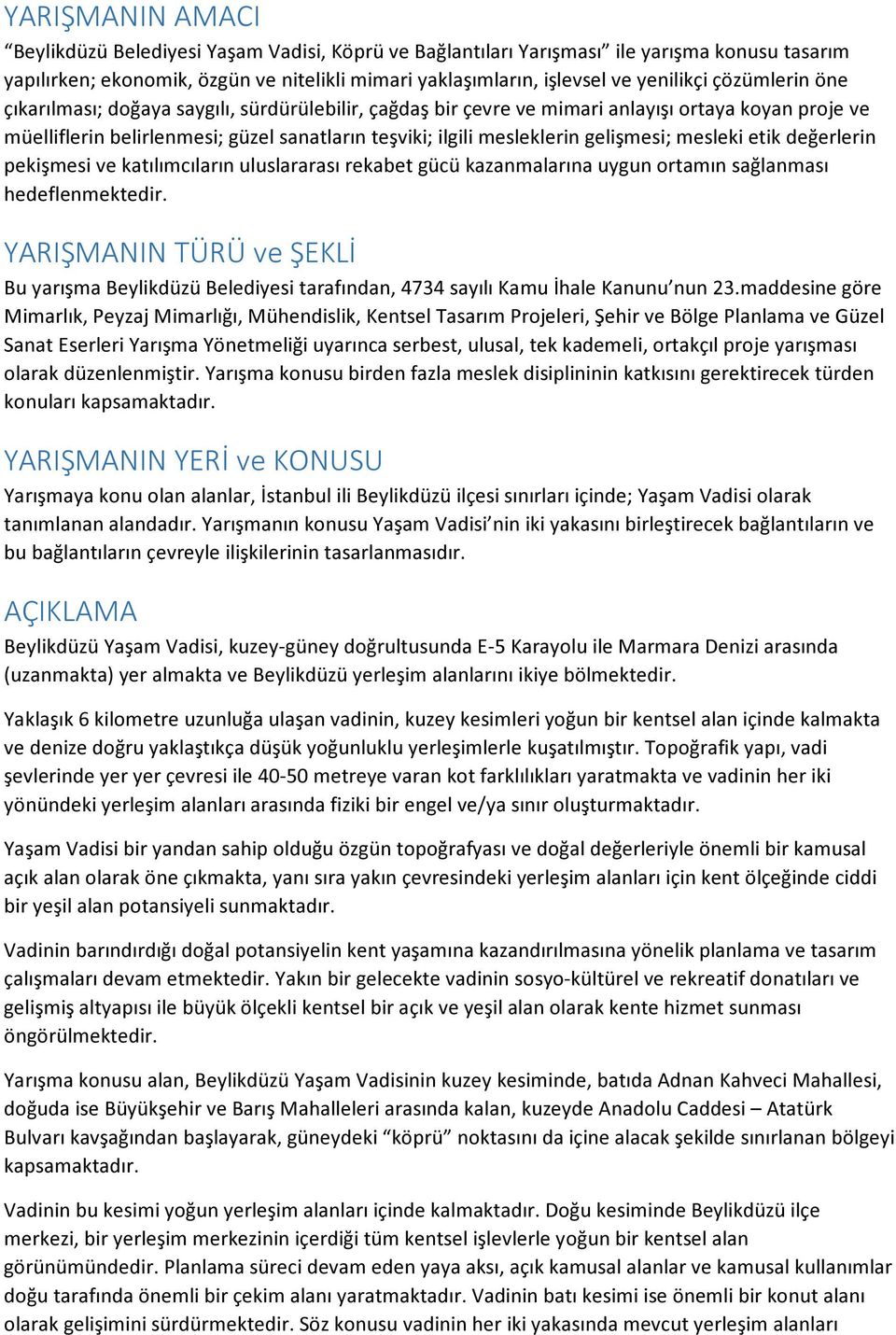 YARIŞMANIN AMACI

“Beylikdüzü Belediyesi Yaşam Vadisi, Köprü ve Bağlantıları Yarışması” ile yarışma konusu tasarım yapılırken; ekonomik, özgün ve nitelikli mimari yaklaşımların, işlevsel ve yenilikçi çözümlerin öne çıkarılması; doğaya saygılı, sürdürülebilir, çağdaş bir çevre ve mimari anlayışı ortaya koyan proje ve müelliflerin belirlenmesi; güzel sanatların teşviki; ilgili mesleklerin gelişmesi; mesleki etik değerlerin pekişmesi ve katılımcıların uluslararası rekabet gücü kazanmalarına uygun ortamın sağlanması hedeflenmektedir.

YARIŞMANIN TÜRÜ ve ŞEKLİ

Bu yarışma Beylikdüzü Belediyesi tarafından, 4734 sayılı Kamu İhale Kanunu’nun 23.maddesine göre Mimarlık, Peyzaj Mimarlığı, Mühendislik, Kentsel Tasarım Projeleri, Şehir ve Bölge Planlama ve Güzel Sanat Eserleri Yarışma Yönetmeliği uyarınca serbest, ulusal, tek kademeli, ortakçıl proje yarışması olarak düzenlenmiştir. Yarışma konusu birden fazla meslek disiplininin katkısını gerektirecek türden konuları kapsamaktadır.

YARIŞMANIN YERİ ve KONUSU

Yarışmaya konu olan alanlar, İstanbul ili Beylikdüzü ilçesi sınırları içinde; Yaşam Vadisi olarak tanımlanan alandadır. Yarışmanın konusu Yaşam Vadisi’nin iki yakasını birleştirecek bağlantıların ve bu bağlantıların çevreyle ilişkilerinin tasarlanmasıdır.

AÇIKLAMA

Beylikdüzü Yaşam Vadisi, kuzey-güney doğrultusunda E-5 Karayolu ile Marmara Denizi arasında (uzanmakta) yer almakta ve Beylikdüzü yerleşim alanlarını ikiye bölmektedir.

Yaklaşık 6 kilometre uzunluğa ulaşan vadinin, kuzey kesimleri yoğun bir kentsel alan içinde kalmakta ve denize doğru yaklaştıkça düşük yoğunluklu yerleşimlerle kuşatılmıştır. Topoğrafik yapı, vadi şevlerinde yer yer çevresi ile 40-50 metreye varan kot farklılıkları yaratmakta ve vadinin her iki yönündeki yerleşim alanları arasında fiziki bir engel ve/ya sınır oluşturmaktadır.

Yaşam Vadisi bir yandan sahip olduğu özgün topoğrafyası ve doğal değerleriyle önemli bir kamusal açık alan olarak öne çıkmakta, yanı sıra yakın çevresindeki yerleşim alanları için kent ölçeğinde ciddi bir yeşil alan potansiyeli sunmaktadır.

Vadinin barındırdığı doğal potansiyelin kent yaşamına kazandırılmasına yönelik planlama ve tasarım çalışmaları devam etmektedir. Yakın bir gelecekte vadinin sosyo-kültürel ve rekreatif donatıları ve gelişmiş altyapısı ile büyük ölçekli kentsel bir açık ve yeşil alan olarak kente hizmet sunması öngörülmektedir.

Yarışma konusu alan, Beylikdüzü Yaşam Vadisinin kuzey kesiminde, batıda Adnan Kahveci Mahallesi, doğuda ise Büyükşehir ve Barış Mahalleleri arasında kalan, kuzeyde Anadolu Caddesi – Atatürk Bulvarı kavşağından başlayarak, güneydeki “köprü” noktasını da içine alacak şekilde sınırlanan bölgeyi kapsamaktadır.

Vadinin bu kesimi yoğun yerleşim alanları içinde kalmaktadır. Doğu kesiminde Beylikdüzü ilçe merkezi, bir yerleşim merkezinin içerdiği tüm kentsel işlevlerle yoğun bir kentsel alan görünümündedir. Planlama süreci devam eden yaya aksı, açık kamusal alanlar ve kamusal kullanımlar doğu tarafında önemli bir çekim alanı yaratmaktadır. Vadinin batı kesimi ise önemli bir konut alanı olarak gelişimini sürdürmektedir. Söz konusu vadinin her iki yakasında mevcut yerleşim alanları